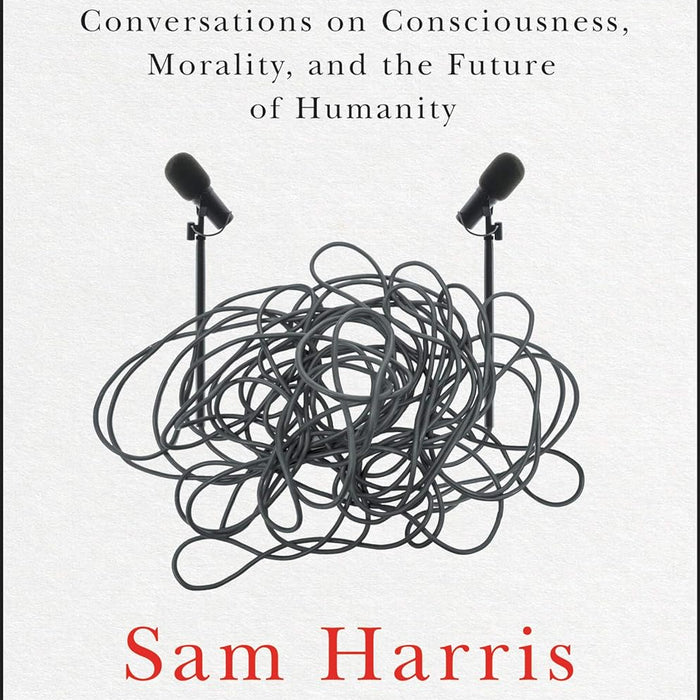 Conversations on Consciousness, Morality, and the Future of Humanity

Sam Harris